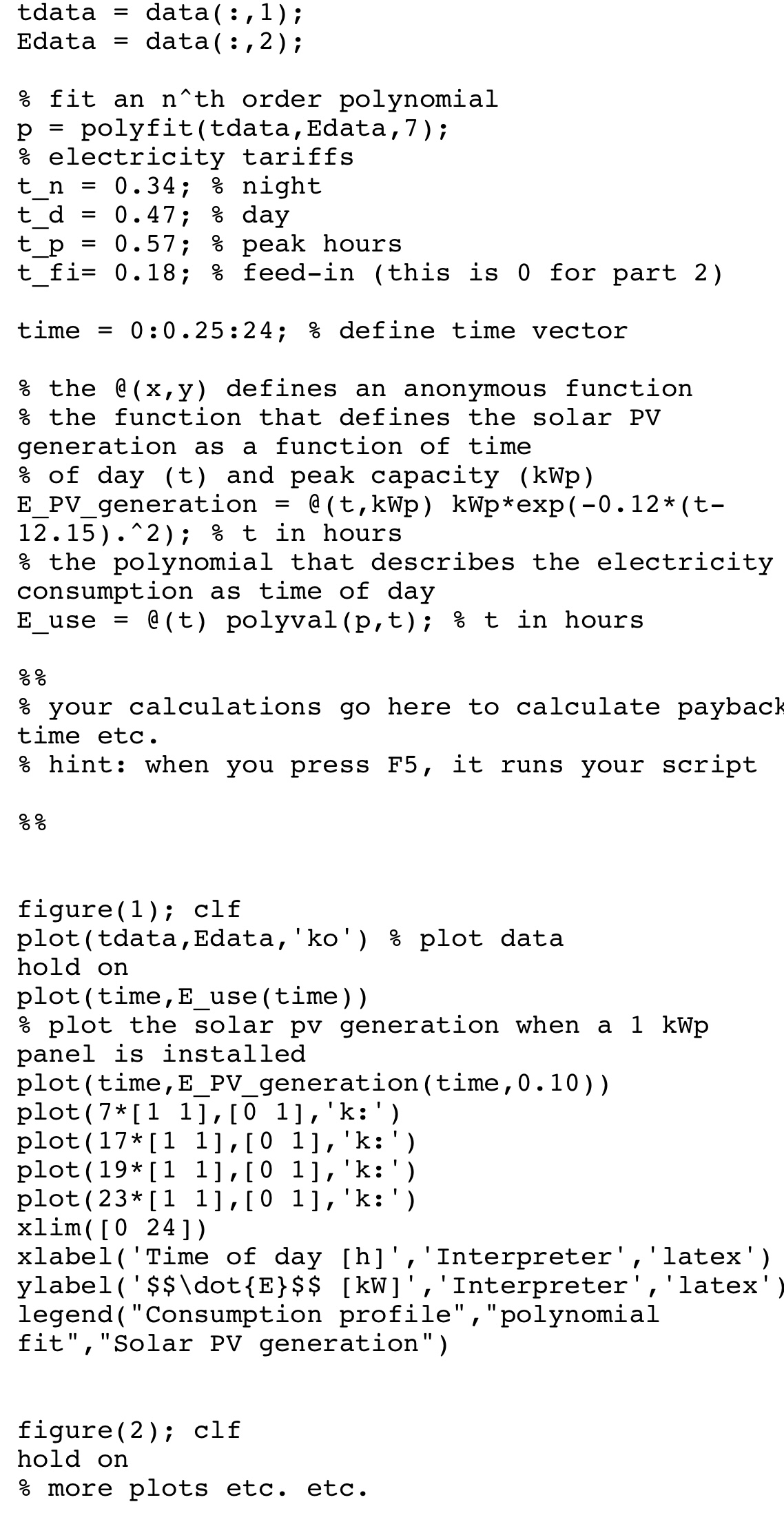 tdata = data(:,1);
Edata = data(:,2);

% fit an n^th order polynomial
p = polyfit(tdata,Edata,7);
% electricity tariffs
t_n = 0.34; % night
t_d = 0.47; % day
t_p = 0.57; % peak hours
t_fi= 0.18; % feed-in (this is 0 for part 2)

time = 0:0.25:24; % define time vector

% the @(x,y) defines an anonymous function
% the function that defines the solar PV generation as a function of time
% of day (t) and peak capacity (kWp)
E_PV_generation = @(t,kWp) kWp*exp(-0.12*(t-12.15).^2); % t in hours
% the polynomial that describes the electricity consumption as time of day
E_use = @(t) polyval(p,t); % t in hours

%%
% your calculations go here to calculate payback time etc.
% hint: when you press F5, it runs your script

%%

figure(1); clf
plot(tdata,Edata,'ko') % plot data
hold on
plot(time,E_use(time))
% plot the solar pv generation when a 1 kWp panel is installed
plot(time,E_PV_generation(time,0.10))
plot(7*[1 1],[0 1],'k:')
plot(17*[1 1],[0 1],'k:')
plot(19*[1 1],[0 1],'k:')
plot(23*[1 1],[0 1],'k:')
xlim([0 24])
xlabel('Time of day [h]','Interpreter','latex')
ylabel('$$\dot{E}$$ [kW]','Interpreter','latex')
legend("Consumption profile","polynomial fit","Solar PV generation")

figure(2); clf
hold on
% more plots etc. etc.